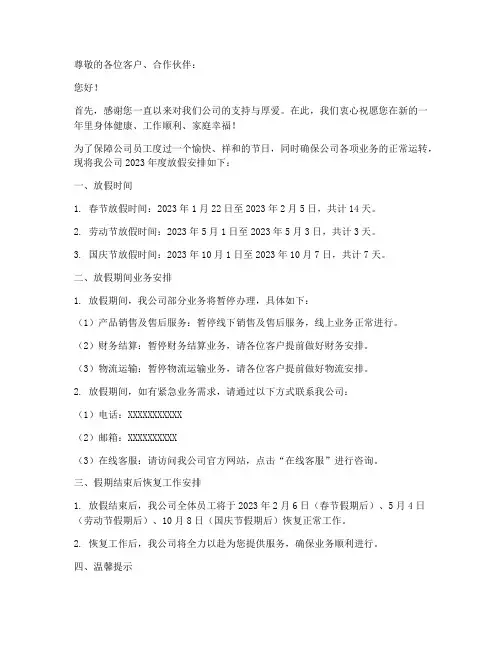 尊敬的各位客户、合作伙伴：

您好！

首先，感谢您一直以来对我们公司的支持与厚爱。在此，我们衷心祝愿您在新的一年里身体健康、工作顺利、家庭幸福！

为了保障公司员工度过一个愉快、祥和的节日，同时确保公司各项业务的正常运转，现将我公司 2023 年度放假安排如下：

一、放假时间

1. 春节放假时间：2023 年 1 月 22 日至 2023 年 2 月 5 日，共计 14 天。

2. 劳动节放假时间：2023 年 5 月 1 日至 2023 年 5 月 3 日，共计 3 天。

3. 国庆节放假时间：2023 年 10 月 1 日至 2023 年 10 月 7 日，共计 7 天。

二、放假期间业务安排

1. 放假期间，我公司部分业务将暂停办理，具体如下：

（1）产品销售及售后服务：暂停线下销售及售后服务，线上业务正常进行。

（2）财务结算：暂停财务结算业务，请各位客户提前做好财务安排。

（3）物流运输：暂停物流运输业务，请各位客户提前做好物流安排。

2. 放假期间，如有紧急业务需求，请通过以下方式联系我公司：

（1）电话：XXXXXXXXXXX

（2）邮箱：XXXXXXXXXX

（3）在线客服：请访问我公司官方网站，点击“在线客服”进行咨询。

三、假期结束后恢复工作安排

1. 放假结束后，我公司全体员工将于 2023 年 2 月 6 日（春节假期后）、5 月 4 日（劳动节假期后）、10 月 8 日（国庆节假期后）恢复正常工作。

2. 恢复工作后，我公司将全力以赴为您提供服务，确保业务顺利进行。

四、温馨提示